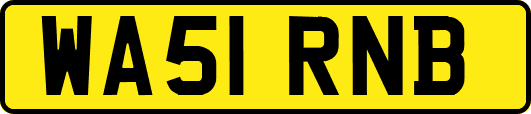 WA51 RNB